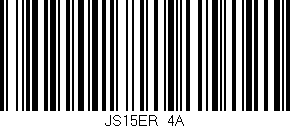 JS15ER 4A